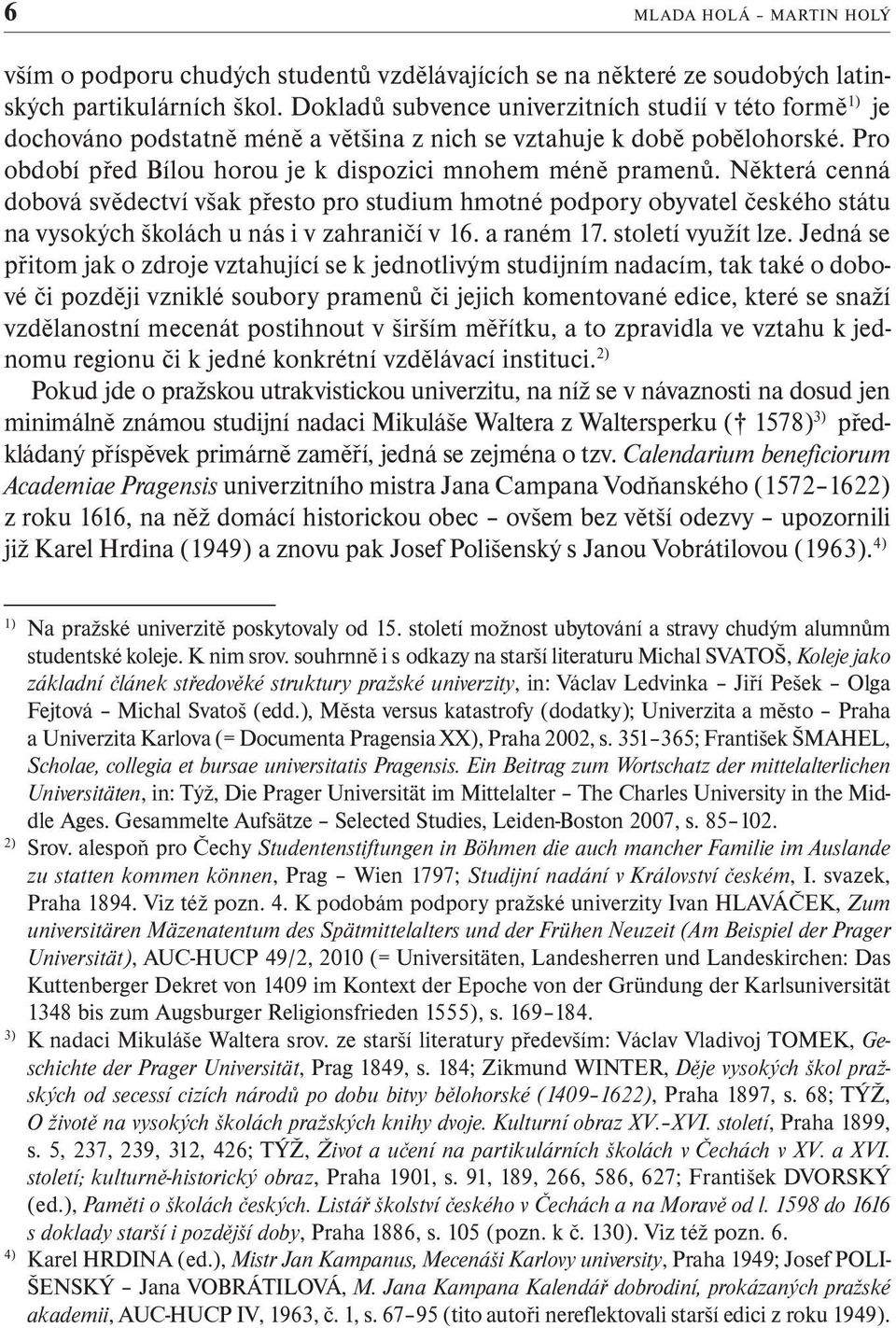 6 MLADA HOLÁ – MARTIN HOLÝ

vším o podporu chudých studentů vzdělávajících se na některé ze soudobých latinských partikulárních škol. Dokladů subvence univerzitních studií v této formě$^{1)}$ je dochováno podstatně méně a většina z nich se vztahuje k době pobělohorské. Pro období před Bílou horou je k dispozici mnohem méně pramenů. Některá cenná dobová svědectví však přesto pro studium hmotné podpory obyvatel českého státu na vysokých školách u nás i v zahraničí v 16. a raném 17. století využít lze. Jedná se přitom jak o zdroje vztahující se k jednotlivým studijním nadacím, tak také o dobové či později vzniklé soubory pramenů či jejich komentované edice, které se snaží vzdělanostní mecenát postihnout v širším měřítku, a to zpravidla ve vztahu k jednomu regionu či k jedné konkrétní vzdělávací instituci.$^{2)}$

Pokud jde o pražskou utrakvistickou univerzitu, na níž se v návaznosti na dosud jen minimálně známou studijní nadaci Mikuláše Waltera z Waltersperku († 1578)$^{3)}$ předkládaný příspěvek primárně zaměří, jedná se zejména o tzv. Calendarium beneficiorum Academiae Pragensis univerzitního mistra Jana Campana Vodňanského (1572–1622) z roku 1616, na něž domácí historickou obec – ovšem bez větší odezvy – upozornili již Karel Hrdina (1949) a znovu pak Josef Polišenský s Janou Vobrátilovou (1963).$^{4)}$

$^{1)}$ Na pražské univerzitě poskytovaly od 15. století možnost ubytování a stravy chudým alumnům studentské koleje. K nim srov. souhrnně i s odkazy na starší literaturu Michal SVATOŠ, Koleje jako základní článek středověké struktury pražské univerzity, in: Václav Ledvinka – Jiří Pešek – Olga Fejtová – Michal Svatoš (edd.), Města versus katastrofy (dodatky); Univerzita a město – Praha a Univerzita Karlova (= Documenta Pragensia XX), Praha 2002, s. 351–365; František ŠMAHEL, Scholae, collegia et bursae universitatis Pragensis. Ein Beitrag zum Wortschatz der mittelalterlichen Universitäten, in: Týž, Die Prager Universität im Mittelalter – The Charles University in the Middle Ages. Gesammelte Aufsätze – Selected Studies, Leiden-Boston 2007, s. 85–102.

$^{2)}$ Srov. alespoň pro Čechy Studentenstiftungen in Böhmen die auch mancher Familie im Auslande zu statten kommen können, Prag – Wien 1797; Studijní nadání v Království českém, I. svazek, Praha 1894. Viz též pozn. 4. K podobám podpory pražské univerzity Ivan HLAVÁČEK, Zum universitären Mäzenatentum des Spätmittelalters und der Frühen Neuzeit (Am Beispiel der Prager Universität), AUC-HUCP 49/2, 2010 (= Universitäten, Landesherren und Landeskirchen: Das Kuttenberger Dekret von 1409 im Kontext der Epoche von der Gründung der Karlsuniversität 1348 bis zum Augsburger Religionsfrieden 1555), s. 169–184.

$^{3)}$ K nadaci Mikuláše Waltera srov. ze starší literatury především: Václav Vladivoj TOMEK, Geschichte der Prager Universität, Prag 1849, s. 184; Zikmund WINTER, Děje vysokých škol pražských od secessí cizích národů po dobu bitvy bělohorské (1409–1622), Praha 1897, s. 68; TÝŽ, O životě na vysokých školách pražských knihy dvoje. Kulturní obraz XV.–XVI. století, Praha 1899, s. 5, 237, 239, 312, 426; TÝŽ, Život a učení na partikulárních školách v Čechách v XV. a XVI. století; kulturně-historický obraz, Praha 1901, s. 91, 189, 266, 586, 627; František DVORSKÝ (ed.), Paměti o školách českých. Listář školství českého v Čechách a na Moravě od l. 1598 do 1616 s doklady starší i pozdější doby, Praha 1886, s. 105 (pozn. k č. 130). Viz též pozn. 6.

$^{4)}$ Karel HRDINA (ed.), Mistr Jan Kampanus, Mecenáši Karlovy university, Praha 1949; Josef POLIŠENSKÝ – Jana VOBRÁTILOVÁ, M. Jana Kampana Kalendář dobrodiní, prokázaných pražské akademii, AUC-HUCP IV, 1963, č. 1, s. 67–95 (tito autoři nereflektovali starší edici z roku 1949).